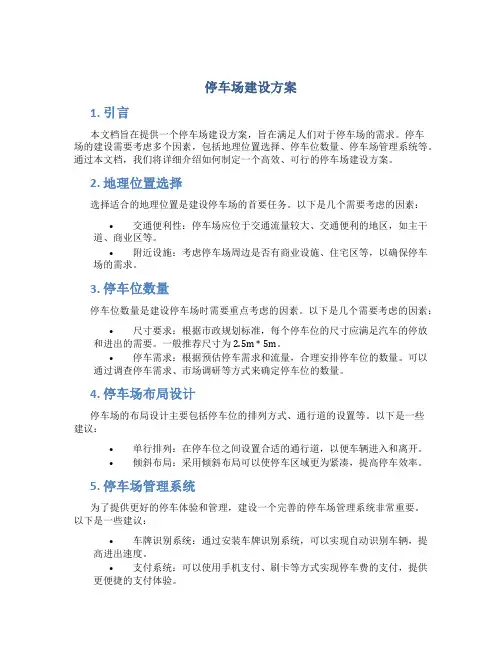 停车场建设方案

1. 引言

本文档旨在提供一个停车场建设方案，旨在满足人们对于停车场的需求。停车场的建设需要考虑多个因素，包括地理位置选择、停车位数量、停车场管理系统等。通过本文档，我们将详细介绍如何制定一个高效、可行的停车场建设方案。

2. 地理位置选择

选择适合的地理位置是建设停车场的首要任务。以下是几个需要考虑的因素：

• 交通便利性：停车场应位于交通流量较大、交通便利的地区，如主干道、商业区等。
• 附近设施：考虑停车场周边是否有商业设施、住宅区等，以确保停车场的需求。

3. 停车位数量

停车位数量是建设停车场时需要重点考虑的因素。以下是几个需要考虑的因素：

• 尺寸要求：根据市政规划标准，每个停车位的尺寸应满足汽车的停放和进出的需要。一般推荐尺寸为 2.5m * 5m。
• 停车需求：根据预估停车需求和流量，合理安排停车位的数量。可以通过调查停车需求、市场调研等方式来确定停车位的数量。

4. 停车场布局设计

停车场的布局设计主要包括停车位的排列方式、通行道的设置等。以下是一些建议：

• 单行排列：在停车位之间设置合适的通行道，以便车辆进入和离开。
• 倾斜布局：采用倾斜布局可以使停车区域更为紧凑，提高停车效率。

5. 停车场管理系统

为了提供更好的停车体验和管理，建设一个完善的停车场管理系统非常重要。以下是一些建议：

• 车牌识别系统：通过安装车牌识别系统，可以实现自动识别车辆，提高进出速度。
• 支付系统：可以使用手机支付、刷卡等方式实现停车费的支付，提供更便捷的支付体验。